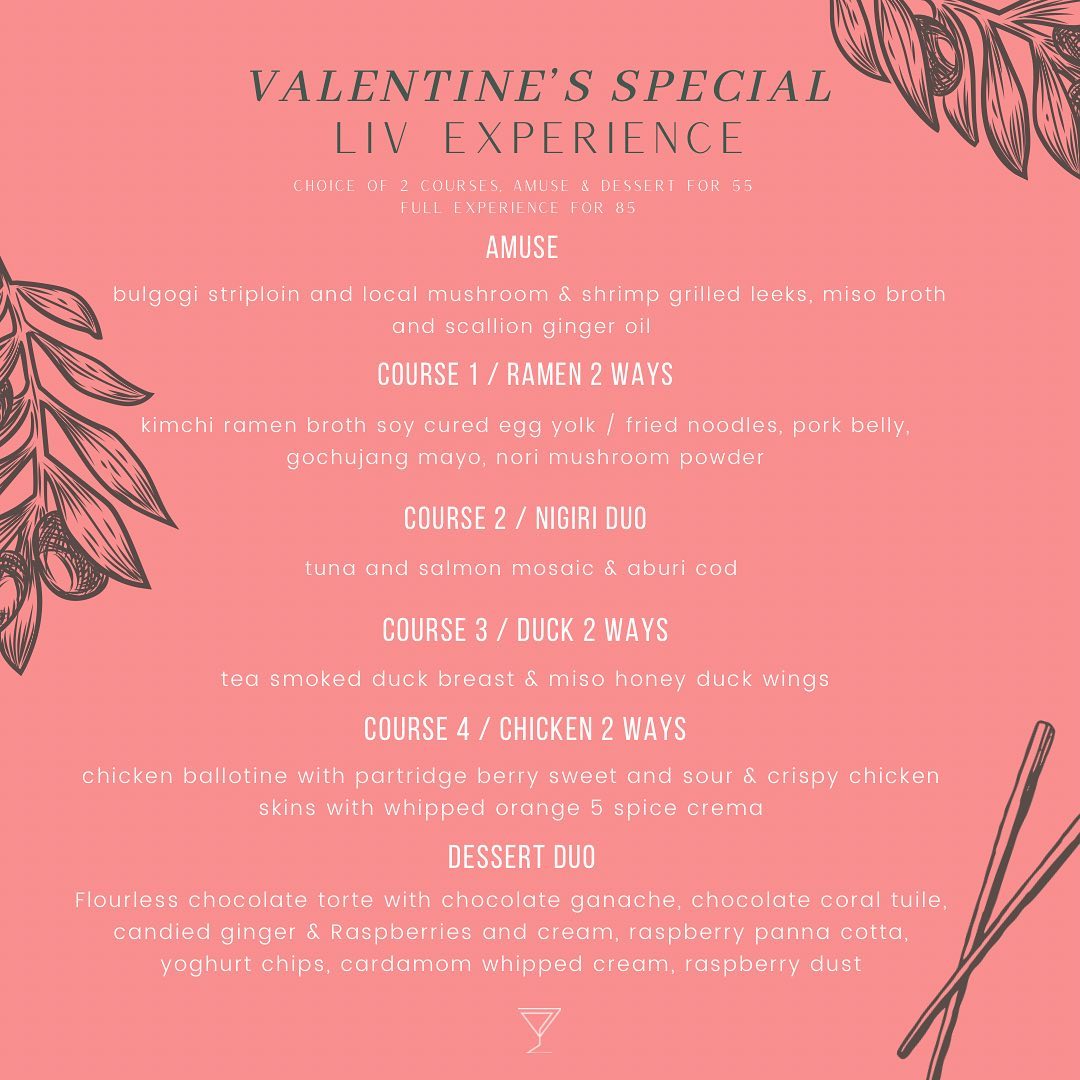 VALENTINE'S SPECIAL
LIV EXPERIENCE

CHOICE OF 2 COURSES, AMUSE & DESSERT FOR 55
FULL EXPERIENCE FOR 85

AMUSE

bulgogi striploin and local mushroom & shrimp grilled leeks, miso broth and scallion ginger oil

COURSE 1 / RAMEN 2 WAYS

kimchi ramen broth soy cured egg yolk / fried noodles, pork belly, gochujang mayo, nori mushroom powder

COURSE 2 / NIGIRI DUO

tuna and salmon mosaic & aburi cod

COURSE 3 / DUCK 2 WAYS

tea smoked duck breast & miso honey duck wings

COURSE 4 / CHICKEN 2 WAYS

chicken ballotine with partridge berry sweet and sour & crispy chicken skins with whipped orange 5 spice crema

DESSERT DUO

Flourless chocolate torte with chocolate ganache, chocolate coral tuile, candied ginger & Raspberries and cream, raspberry panna cotta, yoghurt chips, cardamom whipped cream, raspberry dust